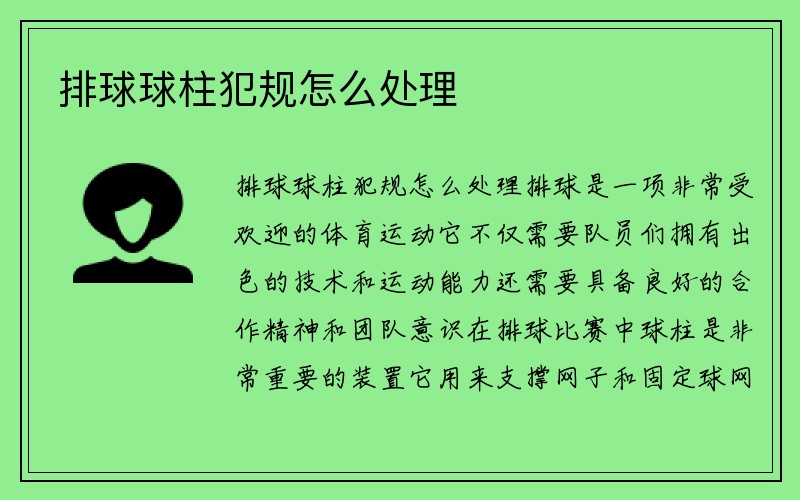 排球球柱犯规怎么处理

排球球柱犯规怎么处理排球是一项非常受欢迎的体育运动它不仅需要队员们拥有出色的技术和运动能力还需要具备良好的合作精神和团队意识在排球比赛中球柱是非常重要的装置它用来支撑网子和固定球网